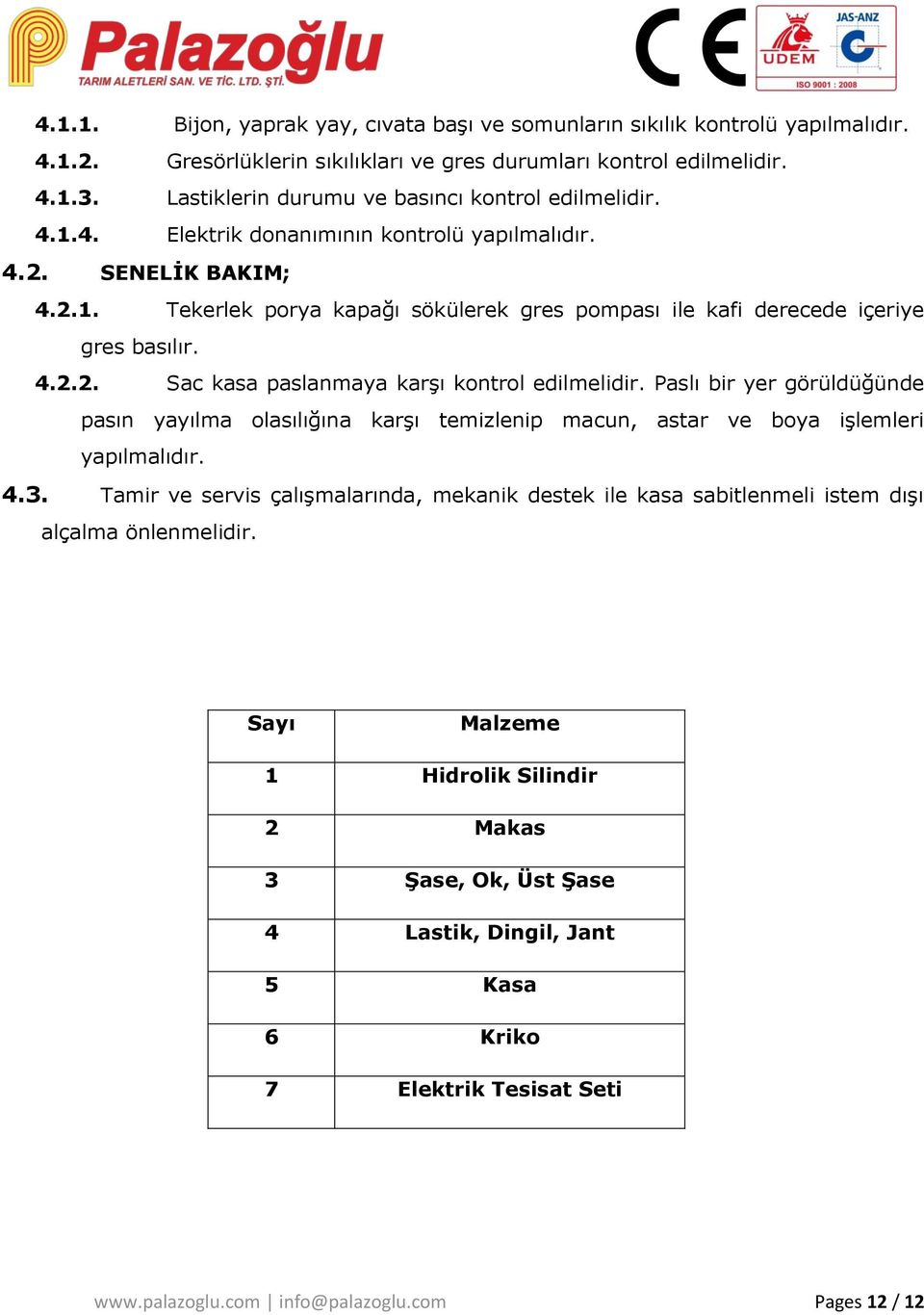 Palazoğlu
TARIM ALETLERİ SAN. VE TİC. LTD. ŞTİ.

CE

UDEM JAS-ANZ ISO 9001 : 2008

4.1.1. Bijon, yaprak yay, cıvata başı ve somunların sıkılık kontrolü yapılmalıdır.
4.1.2. Gresörlüklerin sıkılıkları ve gres durumları kontrol edilmelidir.
4.1.3. Lastiklerin durumu ve basıncı kontrol edilmelidir.
4.1.4. Elektrik donanımının kontrolü yapılmalıdır.

4.2. SENELİK BAKIM;

4.2.1. Tekerlek porya kapağı sökülerek gres pompası ile kafi derecede içeriye gres basılır.

4.2.2. Sac kasa paslanmaya karşı kontrol edilmelidir. Paslı bir yer görüldüğünde pasın yayılma olasılığına karşı temizlenip macun, astar ve boya işlemleri yapılmalıdır.

4.3. Tamir ve servis çalışmalarında, mekanik destek ile kasa sabitlenmeli istem dışı alçalma önlenmelidir.

| Sayı | Malzeme |
|---|---|
| 1 | Hidrolik Silindir |
| 2 | Makas |
| 3 | Şase, Ok, Üst Şase |
| 4 | Lastik, Dingil, Jant |
| 5 | Kasa |
| 6 | Kriko |
| 7 | Elektrik Tesisat Seti |

www.palazoglu.com | info@palazoglu.com

Pages 12 / 12